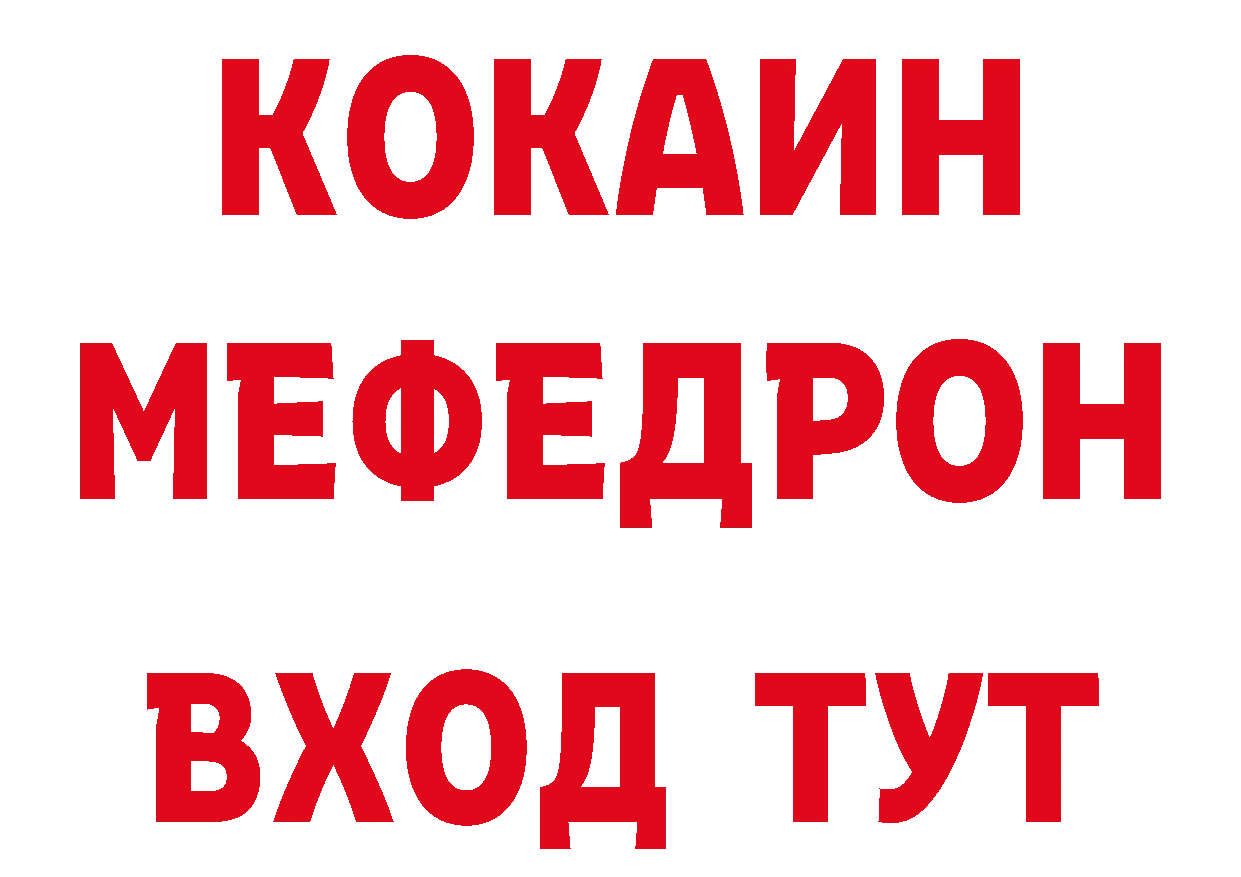 КОКАИН
МЕФЕДРОН
ВХОД ТУТ